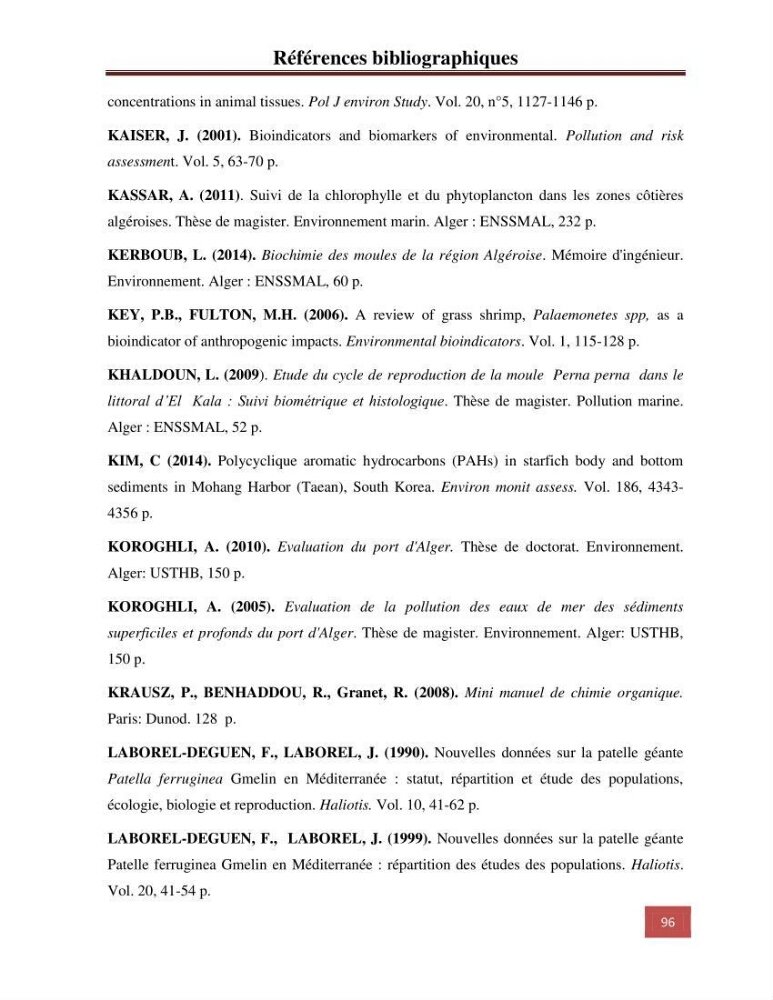 Références bibliographiques

concentrations in animal tissues. Pol J environ Study. Vol. 20, n°5, 1127-1146 p.

KAISER, J. (2001). Bioindicators and biomarkers of environmental. Pollution and risk assessment. Vol. 5, 63-70 p.

KASSAR, A. (2011). Suivi de la chlorophylle et du phytoplancton dans les zones côtières algéroises. Thèse de magister. Environnement marin. Alger : ENSSMAL, 232 p.

KERBOUB, L. (2014). Biochimie des moules de la région Algéroise. Mémoire d'ingénieur. Environnement. Alger : ENSSMAL, 60 p.

KEY, P.B., FULTON, M.H. (2006). A review of grass shrimp, Palaemonetes spp, as a bioindicator of anthropogenic impacts. Environmental bioindicators. Vol. 1, 115-128 p.

KHALDOUN, L. (2009). Etude du cycle de reproduction de la moule Perna perna dans le littoral d'El Kala : Suivi biométrique et histologique. Thèse de magister. Pollution marine. Alger : ENSSMAL, 52 p.

KIM, C (2014). Polycyclique aromatic hydrocarbons (PAHs) in starfich body and bottom sediments in Mohang Harbor (Taean), South Korea. Environ monit assess. Vol. 186, 4343-4356 p.

KOROGHLI, A. (2010). Evaluation du port d'Alger. Thèse de doctorat. Environnement. Alger: USTHB, 150 p.

KOROGHLI, A. (2005). Evaluation de la pollution des eaux de mer des sédiments superficiles et profonds du port d'Alger. Thèse de magister. Environnement. Alger: USTHB, 150 p.

KRAUSZ, P., BENHADDOU, R., Granet, R. (2008). Mini manuel de chimie organique. Paris: Dunod. 128 p.

LABOREL-DEGUEN, F., LABOREL, J. (1990). Nouvelles données sur la patelle géante Patella ferruginea Gmelin en Méditerranée : statut, répartition et étude des populations, écologie, biologie et reproduction. Haliotis. Vol. 10, 41-62 p.

LABOREL-DEGUEN, F., LABOREL, J. (1999). Nouvelles données sur la patelle géante Patelle ferruginea Gmelin en Méditerranée : répartition des études des populations. Haliotis. Vol. 20, 41-54 p.

96